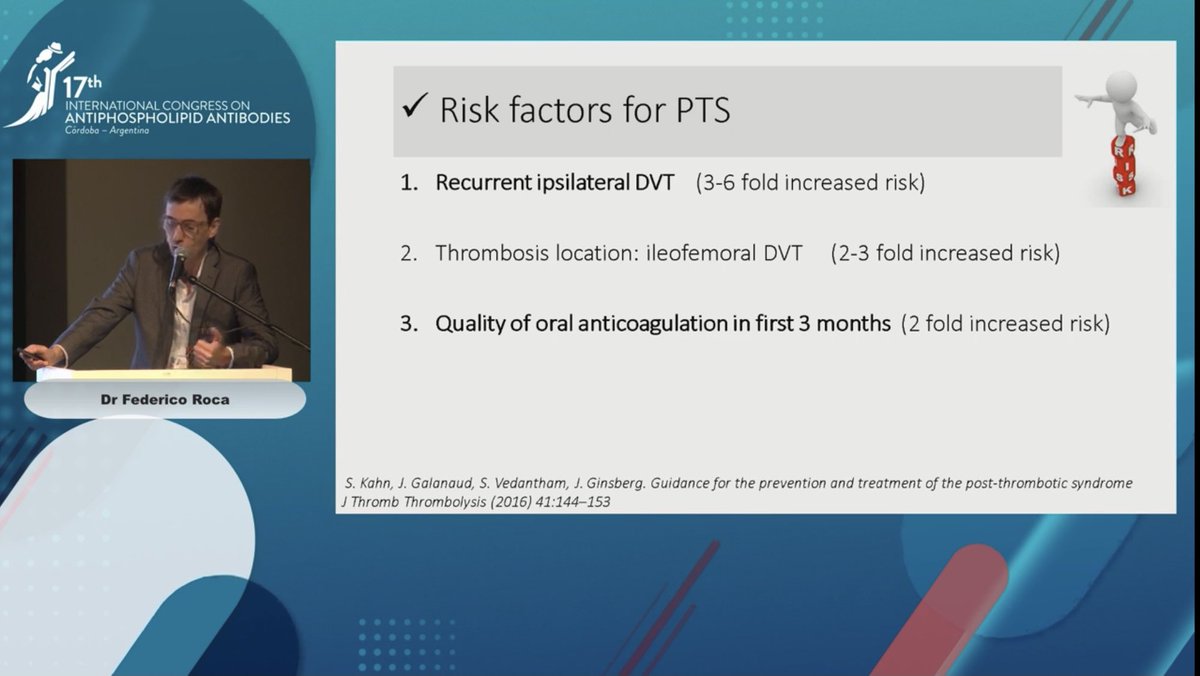 17th
INTERNATIONAL CONGRESS ON
ANTIPHOSPHOLIPID ANTIBODIES
Córdoba – Argentina

Dr Federico Roca

✓ Risk factors for PTS

RISK

1. Recurrent ipsilateral DVT (3-6 fold increased risk)

2. Thrombosis location: ileofemoral DVT (2-3 fold increased risk)

3. Quality of oral anticoagulation in first 3 months (2 fold increased risk)

S. Kahn, J. Galanaud, S. Vedantham, J. Ginsberg. Guidance for the prevention and treatment of the post-thrombotic syndrome J Thromb Thrombolysis (2016) 41:144–153